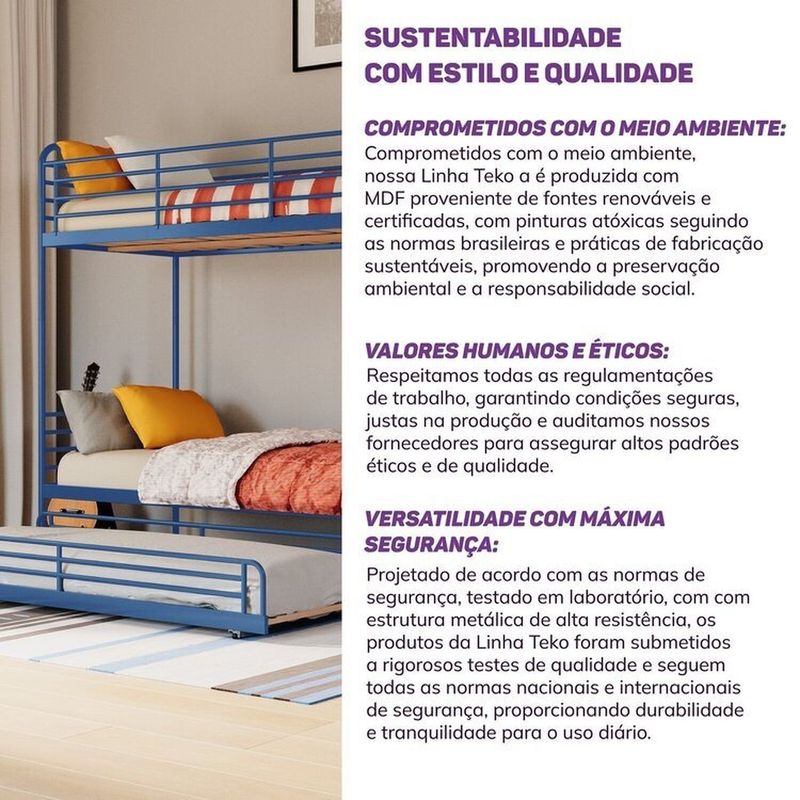 SUSTENTABILIDADE COM ESTILO E QUALIDADE

COMPROMETIDOS COM O MEIO AMBIENTE:
Comprometidos com o meio ambiente, nossa Linha Teko a é produzida com MDF proveniente de fontes renováveis e certificadas, com pinturas atóxicas seguindo as normas brasileiras e práticas de fabricação sustentáveis, promovendo a preservação ambiental e a responsabilidade social.

VALORES HUMANOS E ÉTICOS:
Respeitamos todas as regulamentações de trabalho, garantindo condições seguras, justas na produção e auditamos nossos fornecedores para assegurar altos padrões éticos e de qualidade.

VERSATILIDADE COM MÁXIMA SEGURANÇA:
Projetado de acordo com as normas de segurança, testado em laboratório, com com estrutura metálica de alta resistência, os produtos da Linha Teko foram submetidos a rigorosos testes de qualidade e seguem todas as normas nacionais e internacionais de segurança, proporcionando durabilidade e tranquilidade para o uso diário.